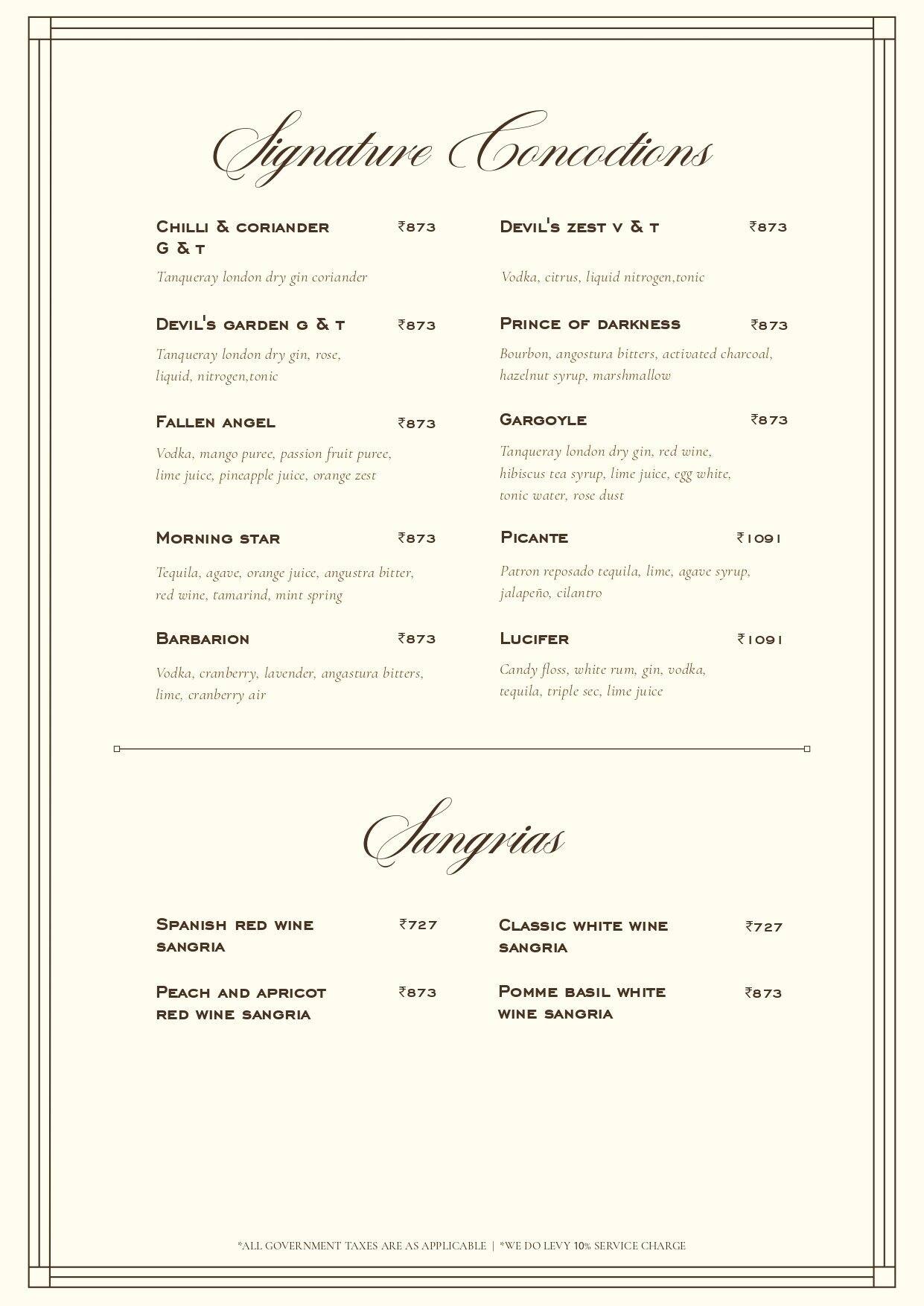 Signature Concoctions

Chilli & coriander G & t ₹873

Tanqueray london dry gin coriander

Devil's garden g & t ₹873

Tanqueray london dry gin, rose, liquid, nitrogen,tonic

Fallen angel ₹873

Vodka, mango puree, passion fruit puree, lime juice, pineapple juice, orange zest

Morning star ₹873

Tequila, agave, orange juice, angustra bitter, red wine, tamarind, mint spring

Barbarion ₹873

Vodka, cranberry, lavender, angastura bitters, lime, cranberry air

Devil's zest v & t ₹873

Vodka, citrus, liquid nitrogen,tonic

Prince of darkness ₹873

Bourbon, angostura bitters, activated charcoal, hazelnut syrup, marshmallow

Gargoyle ₹873

Tanqueray london dry gin, red wine, hibiscus tea syrup, lime juice, egg white, tonic water, rose dust

Picante ₹1091

Patron reposado tequila, lime, agave syrup, jalapeño, cilantro

Lucifer ₹1091

Candy floss, white rum, gin, vodka, tequila, triple sec, lime juice

Sangrias

Spanish red wine sangria ₹727

Peach and apricot red wine sangria ₹873

Classic white wine sangria ₹727

Pomme basil white wine sangria ₹873

*ALL GOVERNMENT TAXES ARE AS APPLICABLE | *WE DO LEVY 10% SERVICE CHARGE